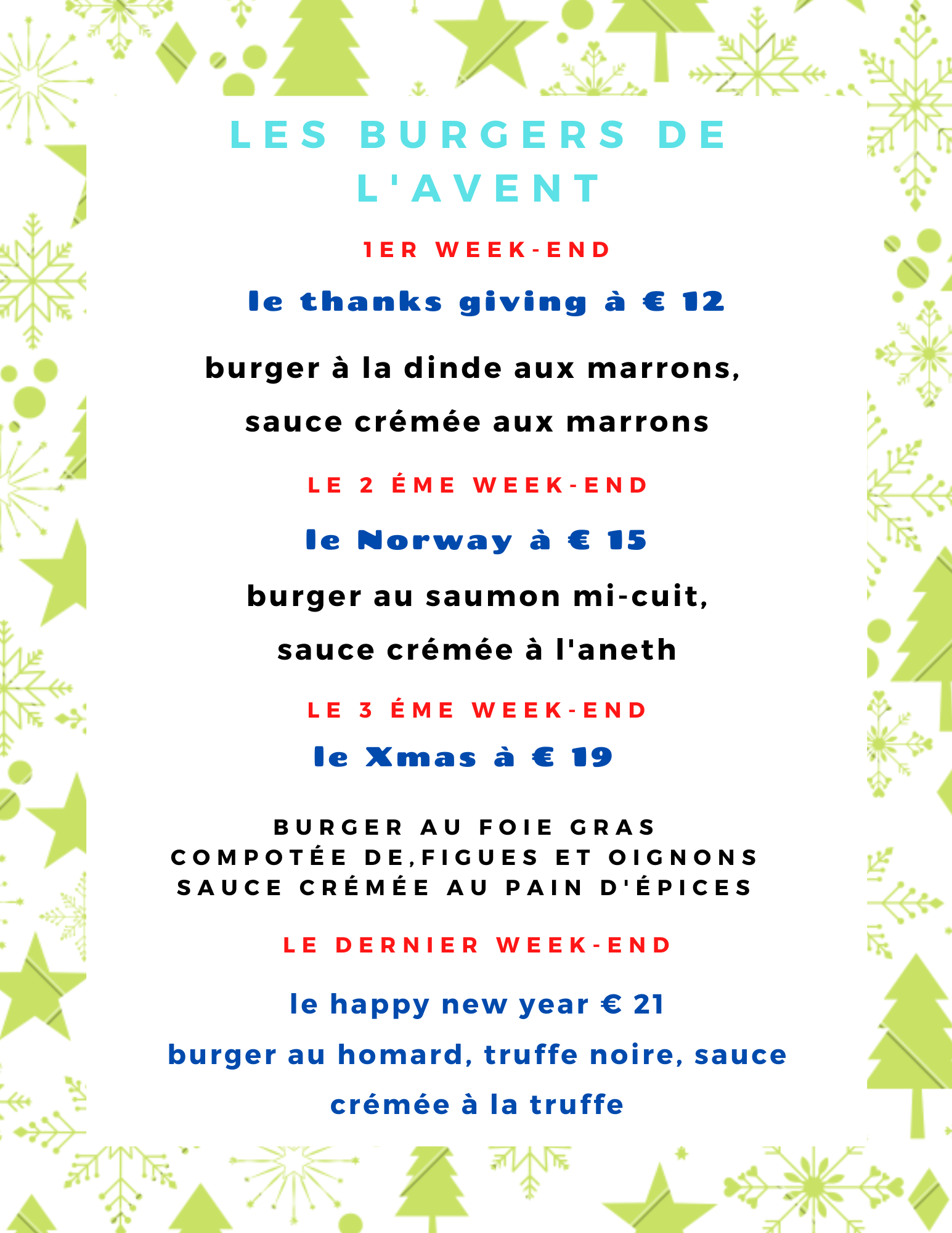 LES BURGERS DE L'AVENT

1ER WEEK-END

le thanks giving à € 12

burger à la dinde aux marrons, sauce crémée aux marrons

LE 2 ÉME WEEK-END

le Norway à € 15

burger au saumon mi-cuit, sauce crémée à l'aneth

LE 3 ÉME WEEK-END

le Xmas à € 19

BURGER AU FOIE GRAS
COMPOTÉE DE,FIGUES ET OIGNONS
SAUCE CRÉMÉE AU PAIN D'ÉPICES

LE DERNIER WEEK-END

le happy new year € 21

burger au homard, truffe noire, sauce crémée à la truffe